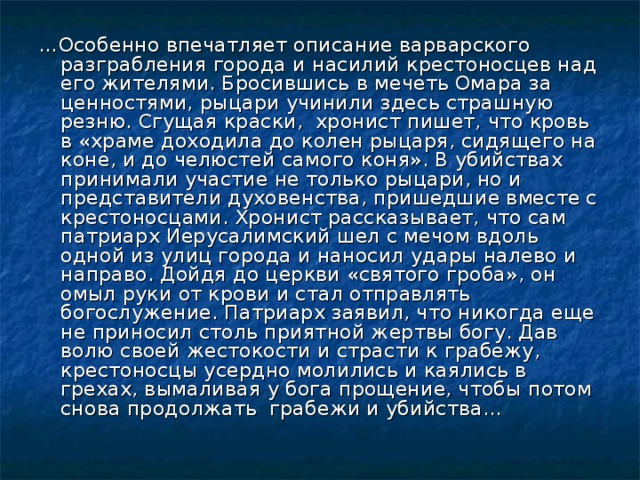 …Особенно впечатляет описание варварского разграбления города и насилий крестоносцев над его жителями. Бросившись в мечеть Омара за ценностями, рыцари учинили здесь страшную резню. Сгущая краски, хронист пишет, что кровь в «храме доходила до колен рыцаря, сидящего на коне, и до челюстей самого коня». В убийствах принимали участие не только рыцари, но и представители духовенства, пришедшие вместе с крестоносцами. Хронист рассказывает, что сам патриарх Иерусалимский шел с мечом вдоль одной из улиц города и наносил удары налево и направо. Дойдя до церкви «святого гроба», он омыл руки от крови и стал отправлять богослужение. Патриарх заявил, что никогда еще не приносил столь приятной жертвы богу. Дав волю своей жестокости и страсти к грабежу, крестоносцы усердно молились и каялись в грехах, вымаливая у бога прощение, чтобы потом снова продолжать грабежи и убийства…